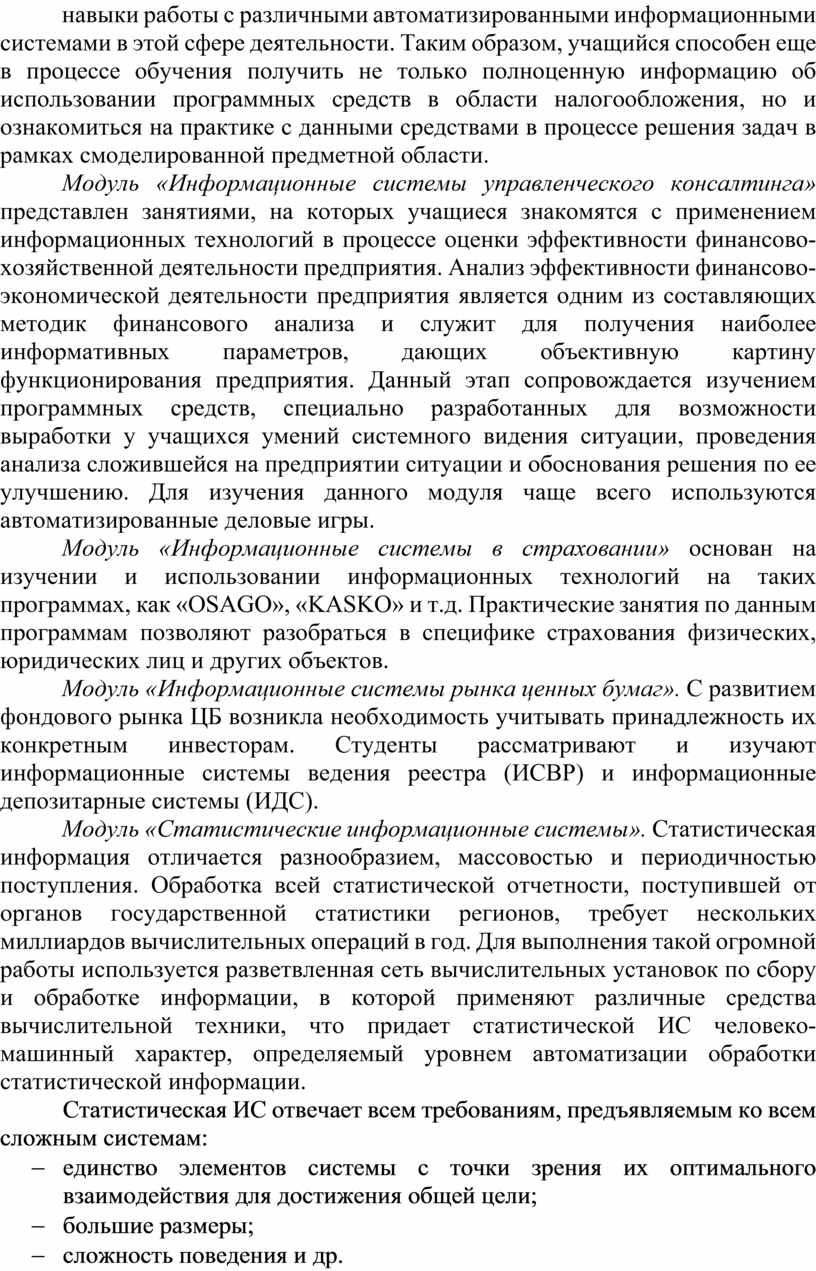 навыки работы с различными автоматизированными информационными системами в этой сфере деятельности. Таким образом, учащийся способен еще в процессе обучения получить не только полноценную информацию об использовании программных средств в области налогообложения, но и ознакомиться на практике с данными средствами в процессе решения задач в рамках смоделированной предметной области.

Модуль «Информационные системы управленческого консалтинга» представлен занятиями, на которых учащиеся знакомятся с применением информационных технологий в процессе оценки эффективности финансово-хозяйственной деятельности предприятия. Анализ эффективности финансово-экономической деятельности предприятия является одним из составляющих методик финансового анализа и служит для получения наиболее информативных параметров, дающих объективную картину функционирования предприятия. Данный этап сопровождается изучением программных средств, специально разработанных для возможности выработки у учащихся умений системного видения ситуации, проведения анализа сложившейся на предприятии ситуации и обоснования решения по ее улучшению. Для изучения данного модуля чаще всего используются автоматизированные деловые игры.

Модуль «Информационные системы в страховании» основан на изучении и использовании информационных технологий на таких программах, как «OSAGO», «KASKO» и т.д. Практические занятия по данным программам позволяют разобраться в специфике страхования физических, юридических лиц и других объектов.

Модуль «Информационные системы рынка ценных бумаг». С развитием фондового рынка ЦБ возникла необходимость учитывать принадлежность их конкретным инвесторам. Студенты рассматривают и изучают информационные системы ведения реестра (ИСВР) и информационные депозитарные системы (ИДС).

Модуль «Статистические информационные системы». Статистическая информация отличается разнообразием, массовостью и периодичностью поступления. Обработка всей статистической отчетности, поступившей от органов государственной статистики регионов, требует нескольких миллиардов вычислительных операций в год. Для выполнения такой огромной работы используется разветвленная сеть вычислительных установок по сбору и обработке информации, в которой применяют различные средства вычислительной техники, что придает статистической ИС человеко-машинный характер, определяемый уровнем автоматизации обработки статистической информации.

Статистическая ИС отвечает всем требованиям, предъявляемым ко всем сложным системам:
– единство элементов системы с точки зрения их оптимального взаимодействия для достижения общей цели;
– большие размеры;
– сложность поведения и др.